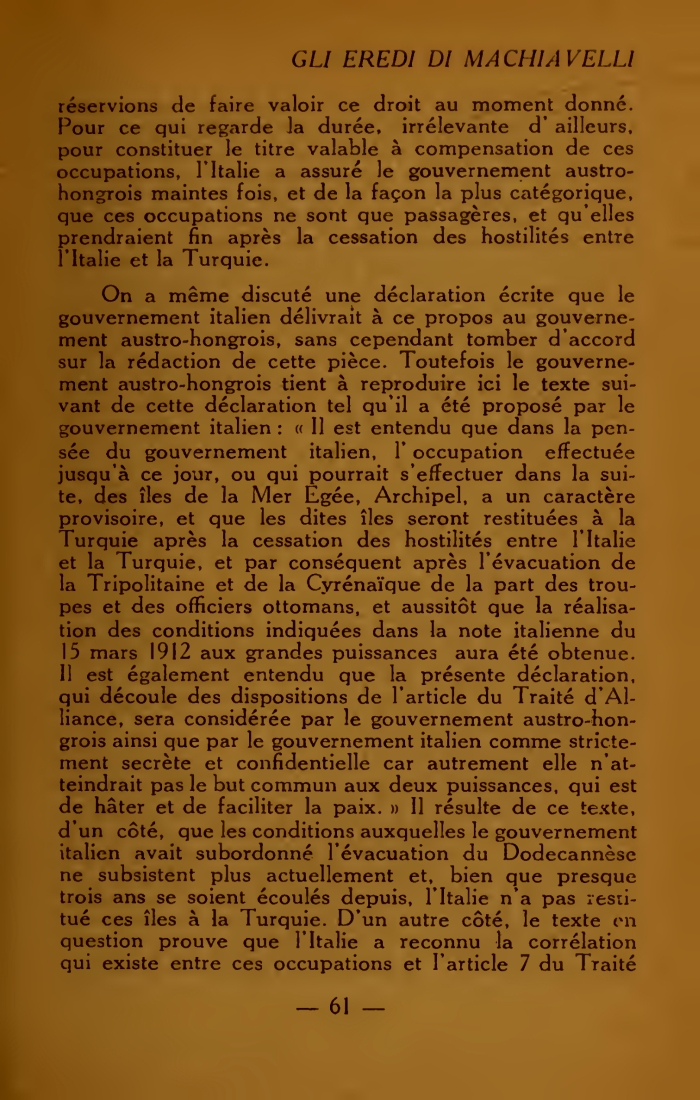 GLI EREDI DI MACHIAVELLI

réservions de faire valoir ce droit au moment donné. Pour ce qui regarde la durée, irrélevante d'ailleurs, pour constituer le titre valable à compensation de ces occupations, l'Italie a assuré le gouvernement austro-hongrois maintes fois, et de la façon la plus catégorique, que ces occupations ne sont que passagères, et qu'elles prendraient fin après la cessation des hostilités entre l'Italie et la Turquie.

On a même discuté une déclaration écrite que le gouvernement italien délivrait à ce propos au gouvernement austro-hongrois, sans cependant tomber d'accord sur la rédaction de cette pièce. Toutefois le gouvernement austro-hongrois tient à reproduire ici le texte suivant de cette déclaration tel qu'il a été proposé par le gouvernement italien : « Il est entendu que dans la pensée du gouvernement italien, l'occupation effectuée jusqu'à ce jour, ou qui pourrait s'effectuer dans la suite, des îles de la Mer Egée, Archipel, a un caractère provisoire, et que les dites îles seront restituées à la Turquie après la cessation des hostilités entre l'Italie et la Turquie, et par conséquent après l'évacuation de la Tripolitaine et de la Cyrénaïque de la part des troupes et des officiers ottomans, et aussitôt que la réalisation des conditions indiquées dans la note italienne du 15 mars 1912 aux grandes puissances aura été obtenue. Il est également entendu que la présente déclaration, qui découle des dispositions de l'article du Traité d'Alliance, sera considérée par le gouvernement austro-hongrois ainsi que par le gouvernement italien comme strictement secrète et confidentielle car autrement elle n'atteindrait pas le but commun aux deux puissances, qui est de hâter et de faciliter la paix. » Il résulte de ce texte, d'un côté, que les conditions auxquelles le gouvernement italien avait subordonné l'évacuation du Dodecannèse ne subsistent plus actuellement et, bien que presque trois ans se soient écoulés depuis, l'Italie n'a pas restitué ces îles à la Turquie. D'un autre côté, le texte en question prouve que l'Italie a reconnu la corrélation qui existe entre ces occupations et l'article 7 du Traité

— 61 —